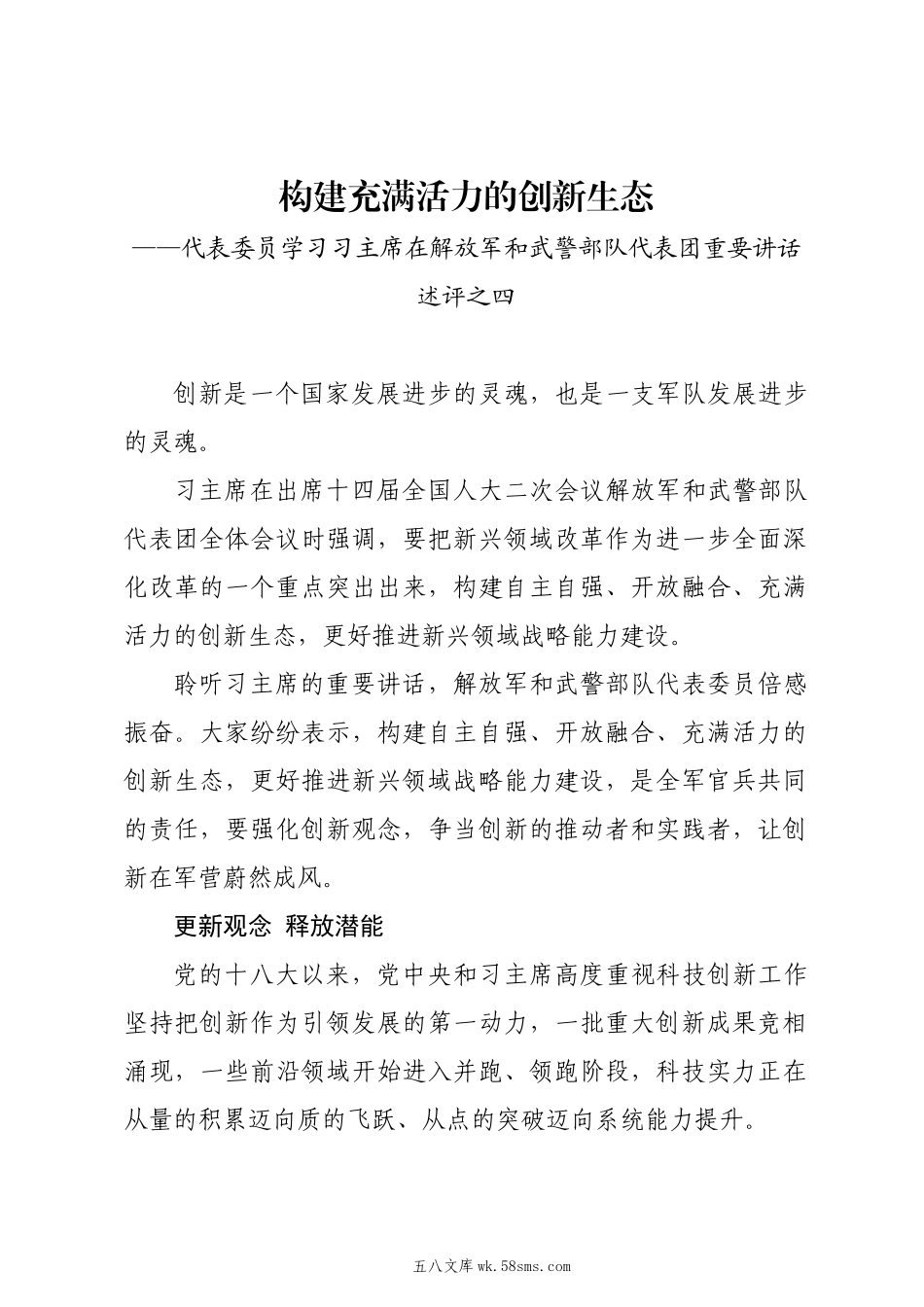 构建充满活力的创新生态

——代表委员学习习主席在解放军和武警部队代表团重要讲话述评之四

创新是一个国家发展进步的灵魂，也是一支军队发展进步的灵魂。

习主席在出席十四届全国人大二次会议解放军和武警部队代表团全体会议时强调，要把新兴领域改革作为进一步全面深化改革的一个重点突出出来，构建自主自强、开放融合、充满活力的创新生态，更好推进新兴领域战略能力建设。

聆听习主席的重要讲话，解放军和武警部队代表委员倍感振奋。大家纷纷表示，构建自主自强、开放融合、充满活力的创新生态，更好推进新兴领域战略能力建设，是全军官兵共同的责任，要强化创新观念，争当创新的推动者和实践者，让创新在军营蔚然成风。

更新观念 释放潜能

党的十八大以来，党中央和习主席高度重视科技创新工作坚持把创新作为引领发展的第一动力，一批重大创新成果竞相涌现，一些前沿领域开始进入并跑、领跑阶段，科技实力正在从量的积累迈向质的飞跃、从点的突破迈向系统能力提升。

五八文库 wk.58sms.com